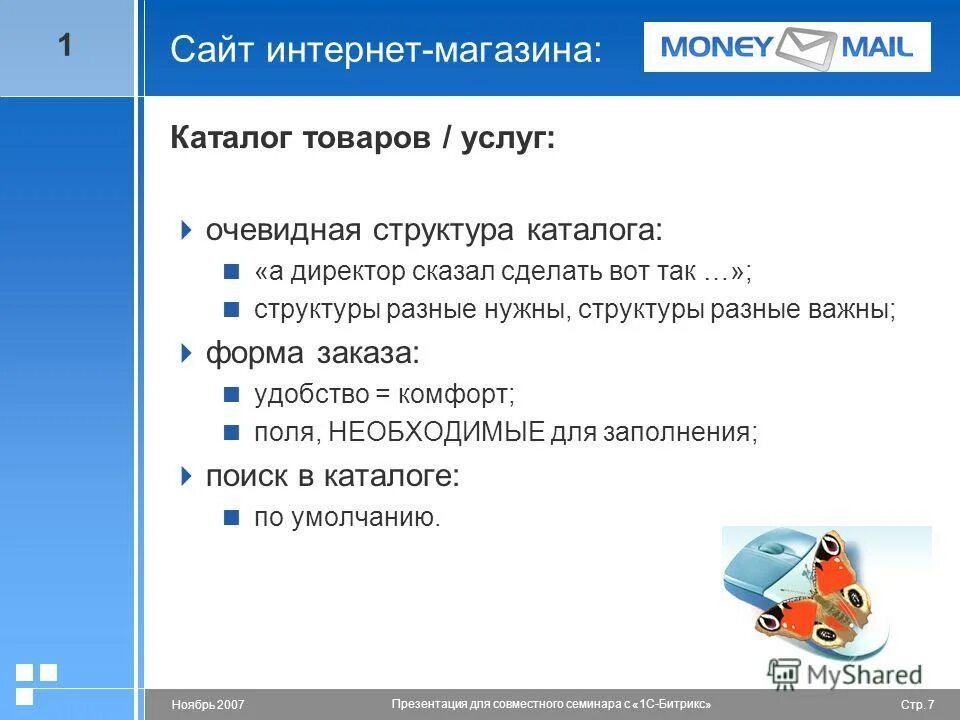 1

Сайт интернет-магазина:

MONEY MAIL

Каталог товаров / услуг:

очевидная структура каталога:

«а директор сказал сделать вот так …»;

структуры разные нужны, структуры разные важны;

форма заказа:

удобство = комфорт;

поля, НЕОБХОДИМЫЕ для заполнения;

поиск в каталоге:

по умолчанию.

MyShared

Ноябрь 2007

Презентация для совместного семинара с «1С-Битрикс»

Стр. 7